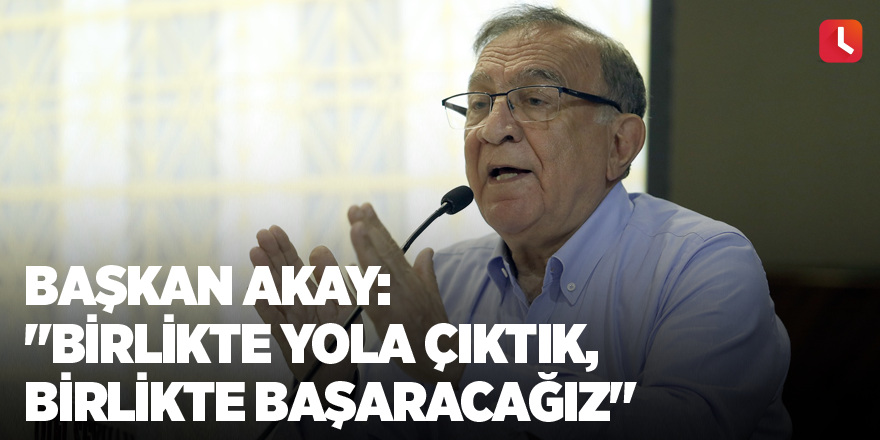 BAŞKAN AKAY: "BİRLİKTE YOLA ÇIKTIK, BİRLİKTE BAŞARACAĞIZ"